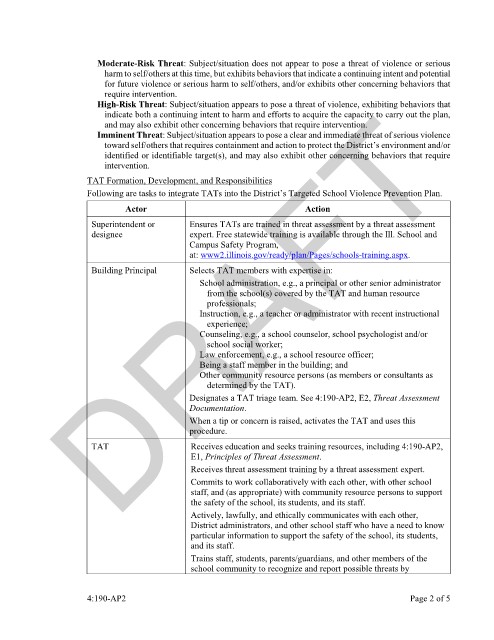 **Moderate-Risk Threat**: Subject/situation does not appear to pose a threat of violence or serious harm to self/others at this time, but exhibits behaviors that indicate a continuing intent and potential for future violence or serious harm to self/others, and/or exhibits other concerning behaviors that require intervention.

**High-Risk Threat**: Subject/situation appears to pose a threat of violence, exhibiting behaviors that indicate both a continuing intent to harm and efforts to acquire the capacity to carry out the plan, and may also exhibit other concerning behaviors that require intervention.

**Imminent Threat**: Subject/situation appears to pose a clear and immediate threat of serious violence toward self/others that requires containment and action to protect the District's environment and/or identified or identifiable target(s), and may also exhibit other concerning behaviors that require intervention.

TAT Formation, Development, and Responsibilities

Following are tasks to integrate TATs into the District's Targeted School Violence Prevention Plan.

| Actor | Action |
|---|---|
| Superintendent or designee | Ensures TATs are trained in threat assessment by a threat assessment expert. Free statewide training is available through the Ill. School and Campus Safety Program, at: www2.illinois.gov/ready/plan/Pages/schools-training.aspx. |
| Building Principal | Selects TAT members with expertise in: School administration, e.g., a principal or other senior administrator from the school(s) covered by the TAT and human resource professionals; Instruction, e.g., a teacher or administrator with recent instructional experience; Counseling, e.g., a school counselor, school psychologist and/or school social worker; Law enforcement, e.g., a school resource officer; Being a staff member in the building; and Other community resource persons (as members or consultants as determined by the TAT). Designates a TAT triage team. See 4:190-AP2, E2, *Threat Assessment Documentation*. When a tip or concern is raised, activates the TAT and uses this procedure. |
| TAT | Receives education and seeks training resources, including 4:190-AP2, E1, *Principles of Threat Assessment*. Receives threat assessment training by a threat assessment expert. Commits to work collaboratively with each other, with other school staff, and (as appropriate) with community resource persons to support the safety of the school, its students, and its staff. Actively, lawfully, and ethically communicates with each other, District administrators, and other school staff who have a need to know particular information to support the safety of the school, its students, and its staff. Trains staff, students, parents/guardians, and other members of the school community to recognize and report possible threats by |

DRAFT

4:190-AP2 Page 2 of 5